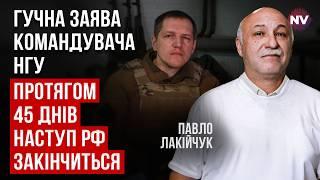 ГУЧНА ЗАЯВА КОМАНДУВАЧА НГУ

ПРОТЯГОМ 45 ДНІВ НАСТУП РФ ЗАКІНЧИТЬСЯ

NV

ПАВЛО ЛАКІЙЧУК